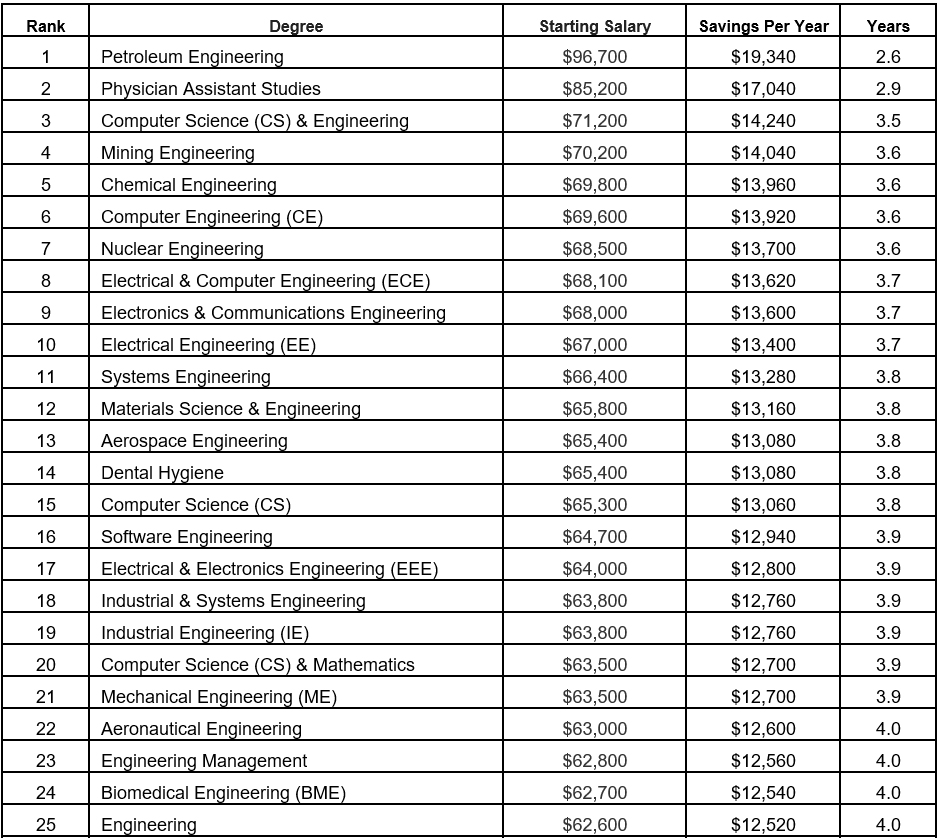 | Rank | Degree | Starting Salary | Savings Per Year | Years |
|---|---|---|---|---|
| 1 | Petroleum Engineering | \$96,700 | \$19,340 | 2.6 |
| 2 | Physician Assistant Studies | \$85,200 | \$17,040 | 2.9 |
| 3 | Computer Science (CS) & Engineering | \$71,200 | \$14,240 | 3.5 |
| 4 | Mining Engineering | \$70,200 | \$14,040 | 3.6 |
| 5 | Chemical Engineering | \$69,800 | \$13,960 | 3.6 |
| 6 | Computer Engineering (CE) | \$69,600 | \$13,920 | 3.6 |
| 7 | Nuclear Engineering | \$68,500 | \$13,700 | 3.6 |
| 8 | Electrical & Computer Engineering (ECE) | \$68,100 | \$13,620 | 3.7 |
| 9 | Electronics & Communications Engineering | \$68,000 | \$13,600 | 3.7 |
| 10 | Electrical Engineering (EE) | \$67,000 | \$13,400 | 3.7 |
| 11 | Systems Engineering | \$66,400 | \$13,280 | 3.8 |
| 12 | Materials Science & Engineering | \$65,800 | \$13,160 | 3.8 |
| 13 | Aerospace Engineering | \$65,400 | \$13,080 | 3.8 |
| 14 | Dental Hygiene | \$65,400 | \$13,080 | 3.8 |
| 15 | Computer Science (CS) | \$65,300 | \$13,060 | 3.8 |
| 16 | Software Engineering | \$64,700 | \$12,940 | 3.9 |
| 17 | Electrical & Electronics Engineering (EEE) | \$64,000 | \$12,800 | 3.9 |
| 18 | Industrial & Systems Engineering | \$63,800 | \$12,760 | 3.9 |
| 19 | Industrial Engineering (IE) | \$63,800 | \$12,760 | 3.9 |
| 20 | Computer Science (CS) & Mathematics | \$63,500 | \$12,700 | 3.9 |
| 21 | Mechanical Engineering (ME) | \$63,500 | \$12,700 | 3.9 |
| 22 | Aeronautical Engineering | \$63,000 | \$12,600 | 4.0 |
| 23 | Engineering Management | \$62,800 | \$12,560 | 4.0 |
| 24 | Biomedical Engineering (BME) | \$62,700 | \$12,540 | 4.0 |
| 25 | Engineering | \$62,600 | \$12,520 | 4.0 |